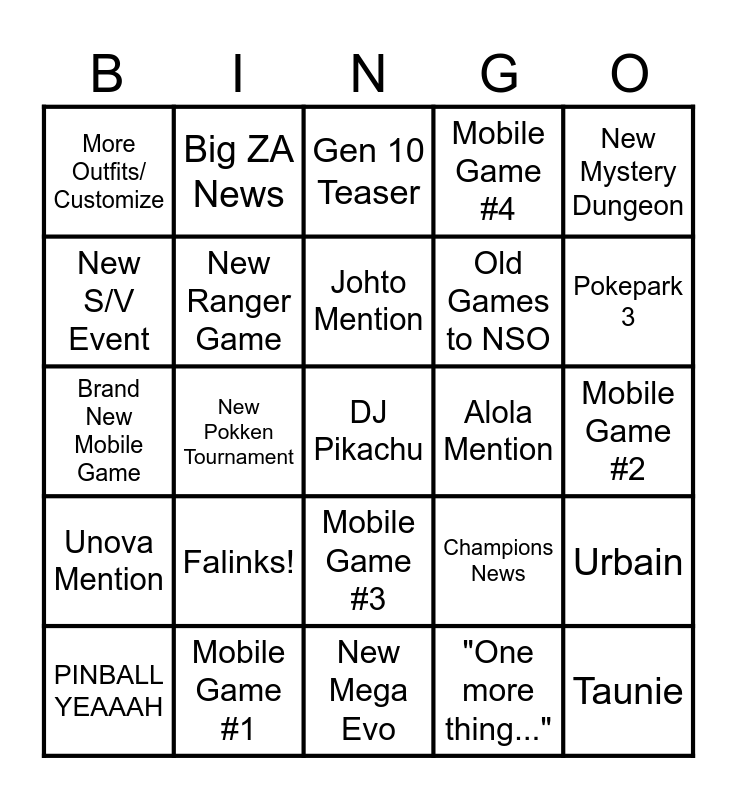 | B | I | N | G | O |
|---|---|---|---|---|
| More Outfits/ Customize | Big ZA News | Gen 10 Teaser | Mobile Game #4 | New Mystery Dungeon |
| New S/V Event | New Ranger Game | Johto Mention | Old Games to NSO | Pokepark 3 |
| Brand New Mobile Game | New Pokken Tournament | DJ Pikachu | Alola Mention | Mobile Game #2 |
| Unova Mention | Falinks! | Mobile Game #3 | Champions News | Urbain |
| PINBALL YEAAAH | Mobile Game #1 | New Mega Evo | "One more thing..." | Taunie |